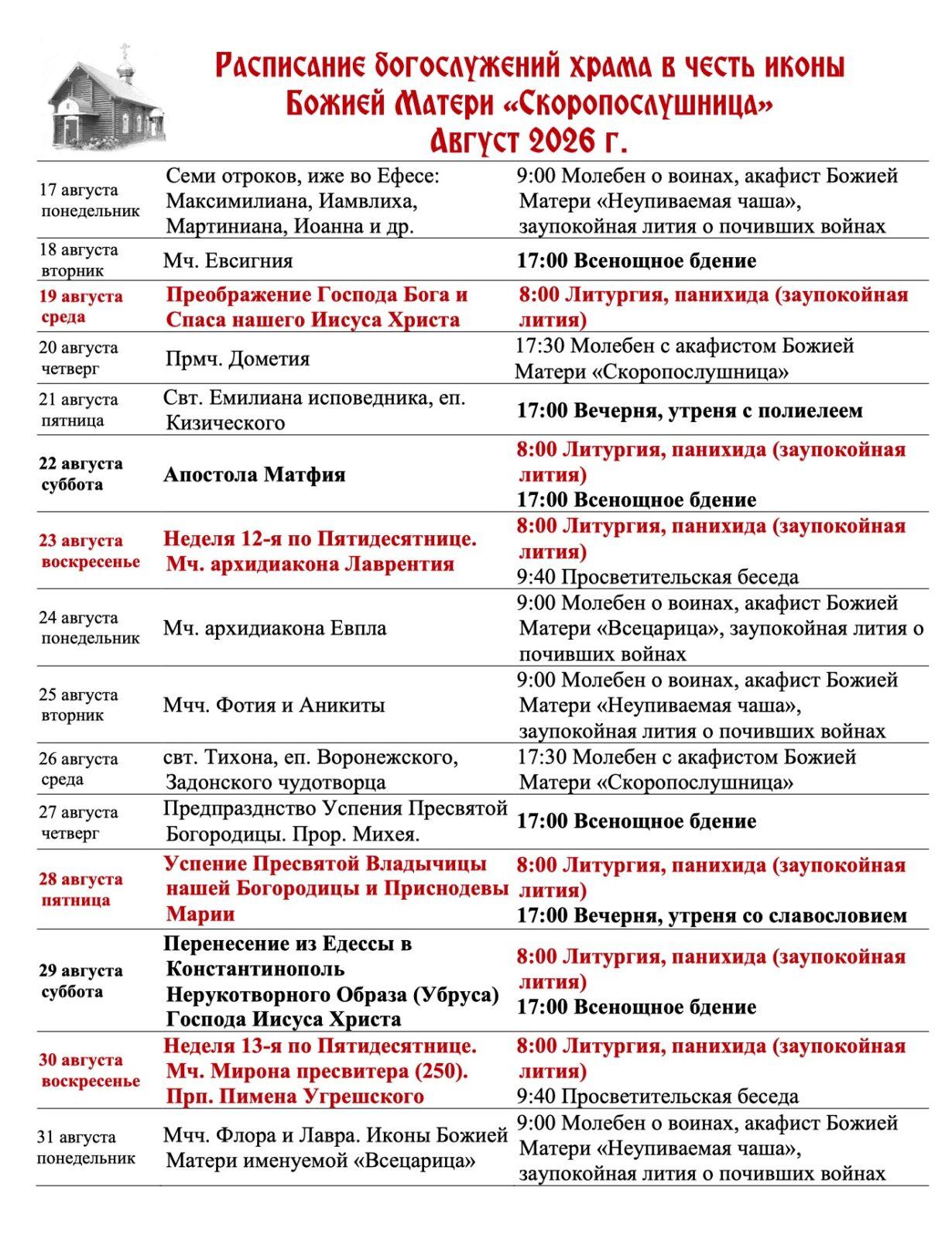 Расписание богослужений храма в честь иконы Божией Матери «Скоропослушница»
Август 2026 г.

| | | |
|---|---|---|
| 17 августа понедельник | Семи отроков, иже во Ефесе: Максимилиана, Иамвлиха, Мартиниана, Иоанна и др. | 9:00 Молебен о воинах, акафист Божией Матери «Неупиваемая чаша», заупокойная лития о почивших войнах |
| 18 августа вторник | Мч. Евсигния | 17:00 Всенощное бдение |
| 19 августа среда | Преображение Господа Бога и Спаса нашего Иисуса Христа | 8:00 Литургия, панихида (заупокойная лития) |
| 20 августа четверг | Прмч. Дометия | 17:30 Молебен с акафистом Божией Матери «Скоропослушница» |
| 21 августа пятница | Свт. Емилиана исповедника, еп. Кизического | 17:00 Вечерня, утреня с полиелеем |
| 22 августа суббота | Апостола Матфия | 8:00 Литургия, панихида (заупокойная лития) 17:00 Всенощное бдение |
| 23 августа воскресенье | Неделя 12-я по Пятидесятнице. Мч. архидиакона Лаврентия | 8:00 Литургия, панихида (заупокойная лития) 9:40 Просветительская беседа |
| 24 августа понедельник | Мч. архидиакона Евпла | 9:00 Молебен о воинах, акафист Божией Матери «Всецарица», заупокойная лития о почивших войнах |
| 25 августа вторник | Мчч. Фотия и Аникиты | 9:00 Молебен о воинах, акафист Божией Матери «Неупиваемая чаша», заупокойная лития о почивших войнах |
| 26 августа среда | свт. Тихона, еп. Воронежского, Задонского чудотворца | 17:30 Молебен с акафистом Божией Матери «Скоропослушница» |
| 27 августа четверг | Предпразднство Успения Пресвятой Богородицы. Прор. Михея. | 17:00 Всенощное бдение |
| 28 августа пятница | Успение Пресвятой Владычицы нашей Богородицы и Приснодевы Марии | 8:00 Литургия, панихида (заупокойная лития) 17:00 Вечерня, утреня со славословием |
| 29 августа суббота | Перенесение из Едессы в Константинополь Нерукотворного Образа (Убруса) Господа Иисуса Христа | 8:00 Литургия, панихида (заупокойная лития) 17:00 Всенощное бдение |
| 30 августа воскресенье | Неделя 13-я по Пятидесятнице. Мч. Мирона пресвитера (250). Прп. Пимена Угрешского | 8:00 Литургия, панихида (заупокойная лития) 9:40 Просветительская беседа |
| 31 августа понедельник | Мчч. Флора и Лавра. Иконы Божией Матери именуемой «Всецарица» | 9:00 Молебен о воинах, акафист Божией Матери «Неупиваемая чаша», заупокойная лития о почивших войнах |